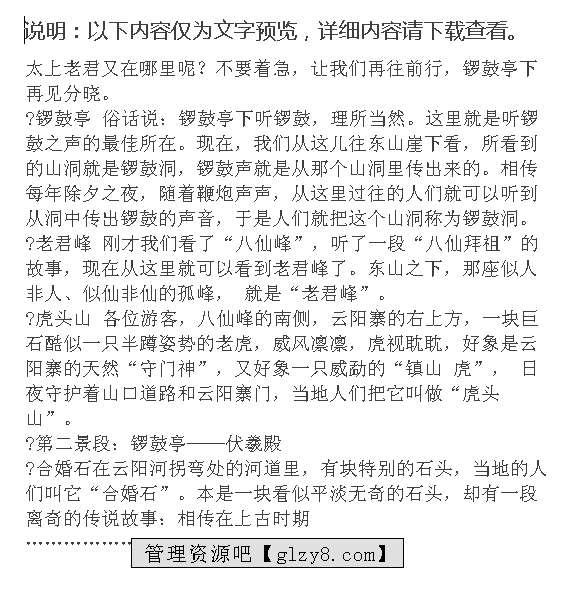 说明：以下内容仅为文字预览，详细内容请下载查看。

太上老君又在哪里呢？不要着急，让我们再往前行，锣鼓亭下再见分晓。
?锣鼓亭 俗话说：锣鼓亭下听锣鼓，理所当然。这里就是听锣鼓之声的最佳所在。现在，我们从这儿往东山崖下看，所看到的山洞就是锣鼓洞，锣鼓声就是从那个山洞里传出来的。相传每年除夕之夜，随着鞭炮声声，从这里过往的人们就可以听到从洞中传出锣鼓的声音，于是人们就把这个山洞称为锣鼓洞。
?老君峰 刚才我们看了“八仙峰”，听了一段“八仙拜祖”的故事，现在从这里就可以看到老君峰了。东山之下，那座似人非人、似仙非仙的孤峰， 就是“老君峰”。
?虎头山 各位游客，八仙峰的南侧，云阳寨的右上方，一块巨石酷似一只半蹲姿势的老虎，威风凛凛，虎视眈眈，好象是云阳寨的天然“守门神”，又好象一只威励的“镇山 虎”， 日夜守护着山口道路和云阳寨门，当地人们把它叫做“虎头山”。
?第二景段：锣鼓亭——伏羲殿
?合婚石在云阳河拐弯处的河道里，有块特别的石头，当地的人们叫它“合婚石”。本是一块看似平淡无奇的石头，却有一段离奇的传说故事：相传在上古时期
………………
管理资源吧【glzy8.com】